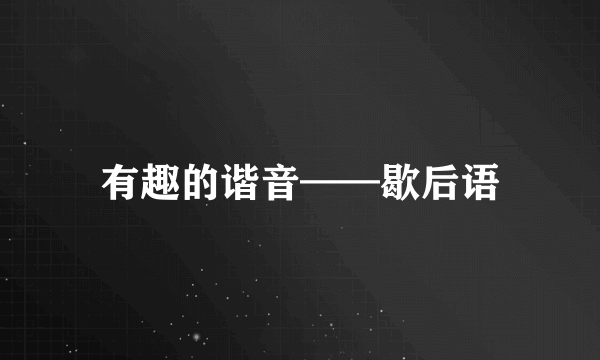 有趣的谐音——歇后语